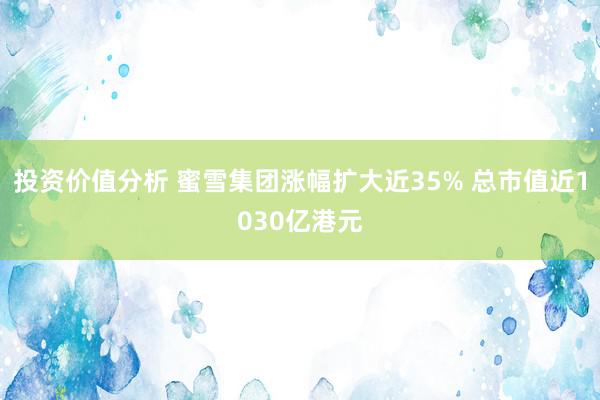 投资价值分析 蜜雪集团涨幅扩大近35% 总市值近1030亿港元